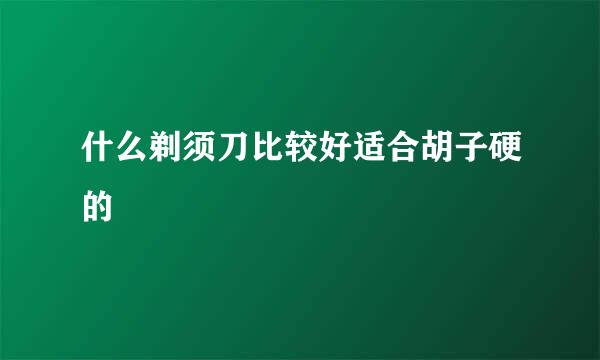 什么剃须刀比较好适合胡子硬的